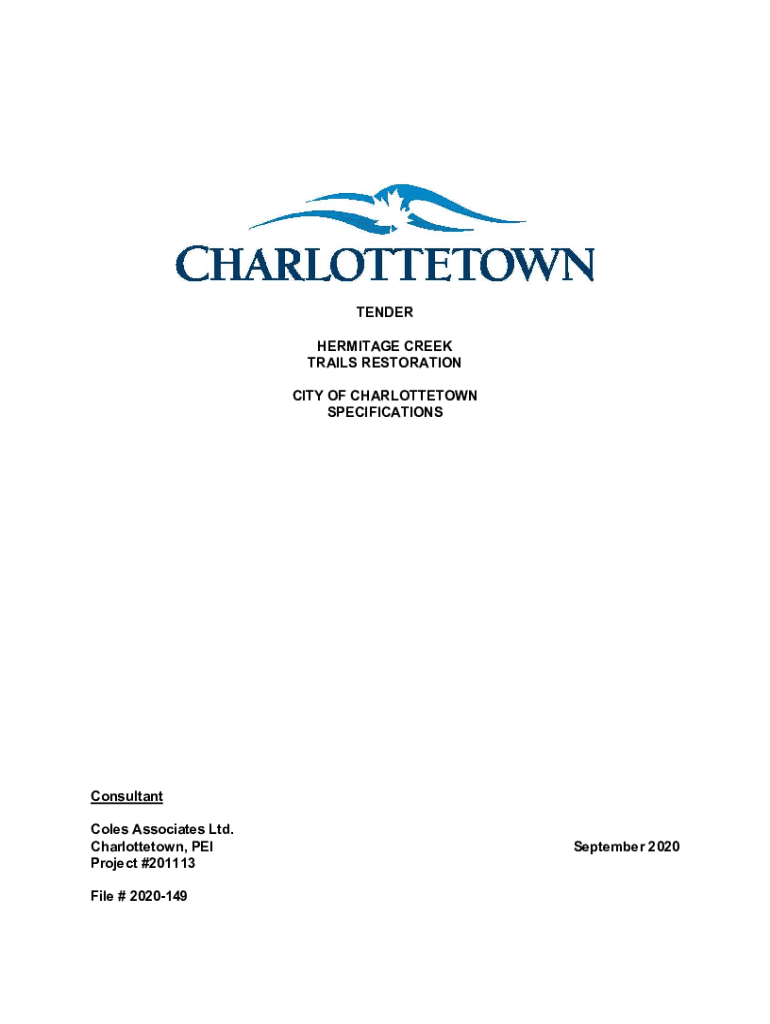 CHARLOTTETOWN

TENDER

HERMITAGE CREEK
TRAILS RESTORATION

CITY OF CHARLOTTETOWN
SPECIFICATIONS

Consultant

Coles Associates Ltd.
Charlottetown, PEI
Project #201113

September 2020

File # 2020-149